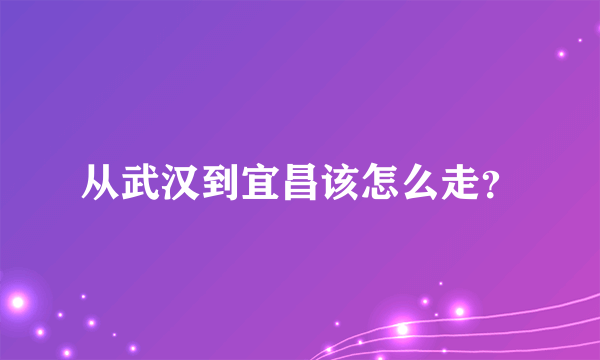 从武汉到宜昌该怎么走?